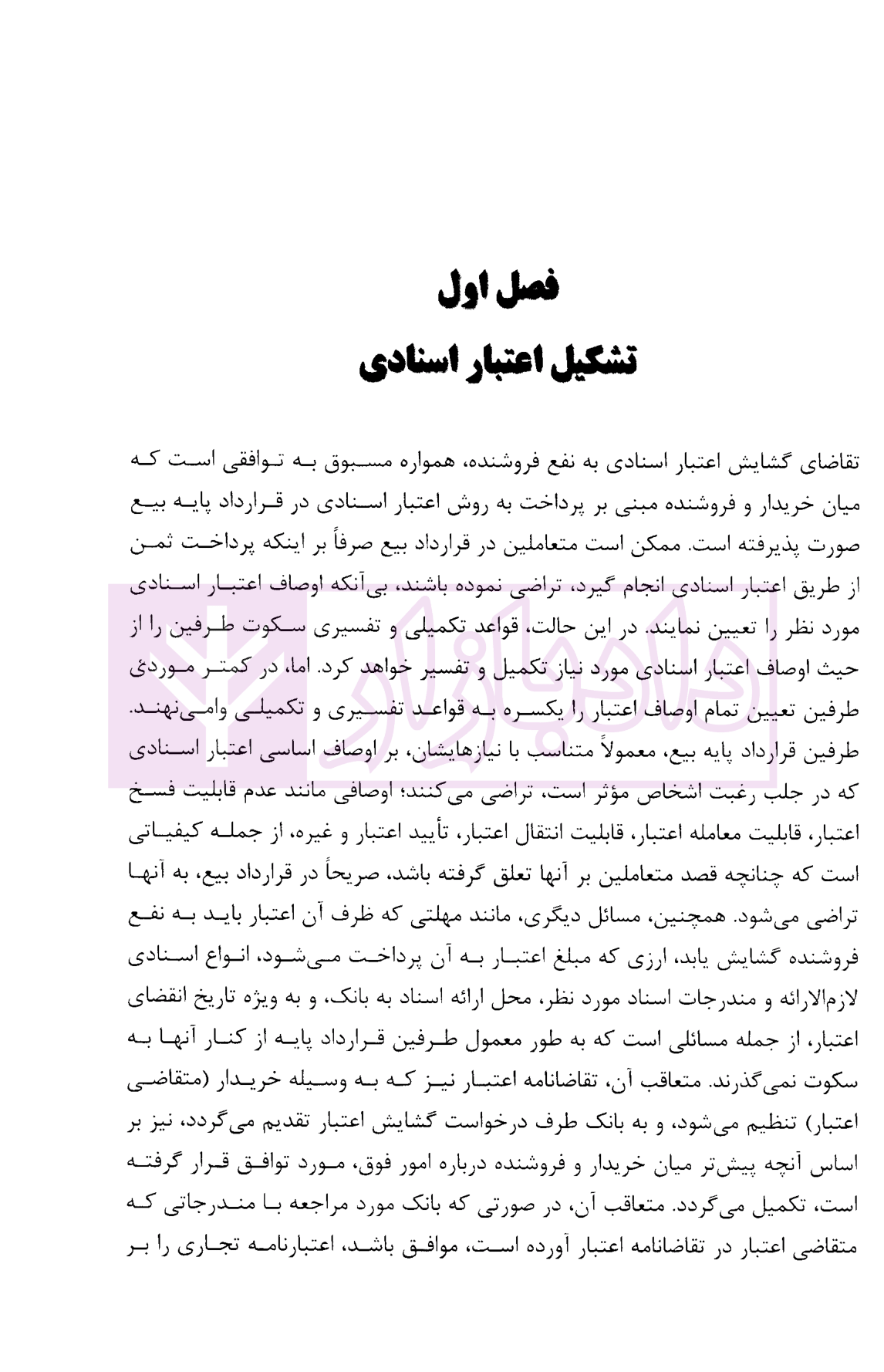 فصل اول
تشکیل اعتبار اسنادی

تقاضای گشایش اعتبار اسنادی به نفع فروشنده، همواره مسبوق به توافقی است که میان خریدار و فروشنده مبنی بر پرداخت به روش اعتبار اسنادی در قرارداد پایه بیع صورت پذیرفته است. ممکن است متعاملین در قرارداد بیع صرفاً بر اینکه پرداخت ثمن از طریق اعتبار اسنادی انجام گیرد، تراضی نموده باشند، بی‌آنکه اوصاف اعتبار اسنادی مورد نظر را تعیین نمایند. در این حالت، قواعد تکمیلی و تفسیری سکوت طرفین را از حیث اوصاف اعتبار اسنادی مورد نیاز تکمیل و تفسیر خواهد کرد. اما، در کمتر موردی طرفین تعیین تمام اوصاف اعتبار را یکسره به قواعد تفسیری و تکمیلی وامی‌نهند. طرفین قرارداد پایه بیع، معمولاً متناسب با نیازهایشان، بر اوصاف اساسی اعتبار اسنادی که در جلب رغبت اشخاص مؤثر است، تراضی می‌کنند؛ اوصافی مانند عدم قابلیت فسخ اعتبار، قابلیت معامله اعتبار، قابلیت انتقال اعتبار، تأیید اعتبار و غیره، از جمله کیفیاتی است که چنانچه قصد متعاملین بر آنها تعلق گرفته باشد، صریحاً در قرارداد بیع، به آنها تراضی می‌شود. همچنین، مسائل دیگری، مانند مهلتی که ظرف آن اعتبار باید به نفع فروشنده گشایش یابد، ارزی که مبلغ اعتبار به آن پرداخت می‌شود، انواع اسنادی لازم‌الارائه و مندرجات اسناد مورد نظر، محل ارائه اسناد به بانک، و به ویژه تاریخ انقضای اعتبار، از جمله مسائلی است که به طور معمول طرفین قرارداد پایه از کنار آنها به سکوت نمی‌گذرند. متعاقب آن، تقاضانامه اعتبار نیز که به وسیله خریدار (متقاضی اعتبار) تنظیم می‌شود، و به بانک طرف درخواست گشایش اعتبار تقدیم می‌گردد، نیز بر اساس آنچه پیش‌تر میان خریدار و فروشنده درباره امور فوق، مورد توافق قرار گرفته است، تکمیل می‌گردد. متعاقب آن، در صورتی که بانک مورد مراجعه با مندرجاتی که متقاضی اعتبار در تقاضانامه اعتبار آورده است، موافق باشد، اعتبارنامه تجاری را بر